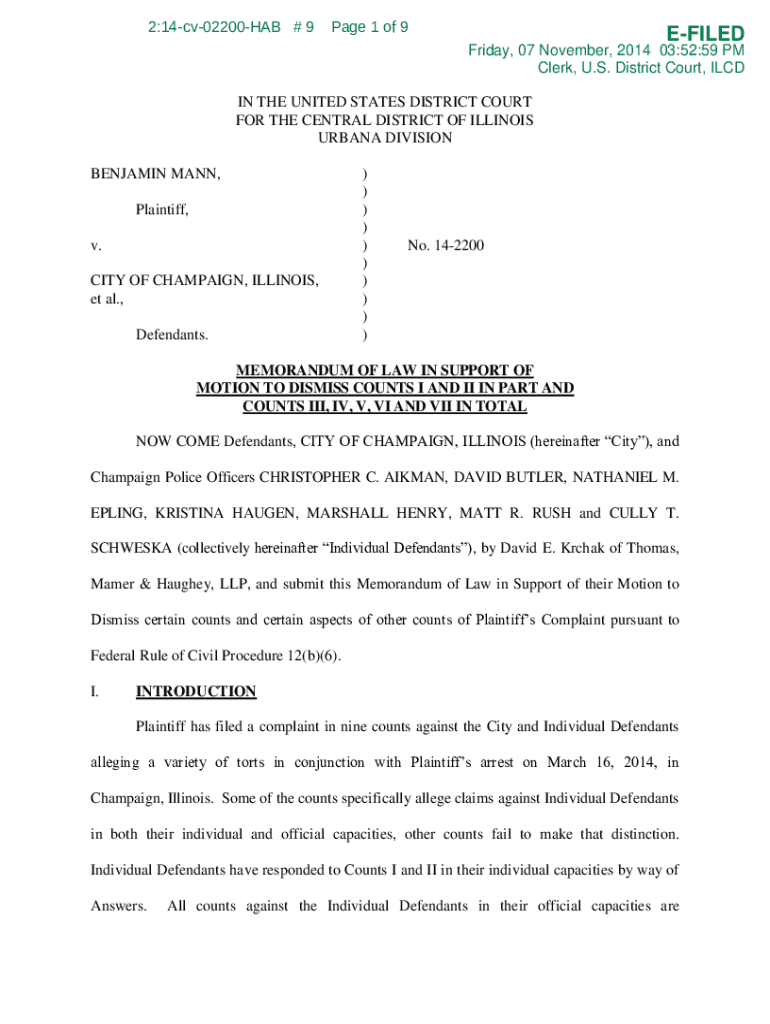 2:14-cv-02200-HAB # 9 Page 1 of 9

E-FILED
Friday, 07 November, 2014 03:52:59 PM
Clerk, U.S. District Court, ILCD

IN THE UNITED STATES DISTRICT COURT
FOR THE CENTRAL DISTRICT OF ILLINOIS
URBANA DIVISION

BENJAMIN MANN, )
)
Plaintiff, )
)
v. ) No. 14-2200
)
CITY OF CHAMPAIGN, ILLINOIS, )
et al., )
)
Defendants. )

MEMORANDUM OF LAW IN SUPPORT OF
MOTION TO DISMISS COUNTS I AND II IN PART AND
COUNTS III, IV, V, VI AND VII IN TOTAL

NOW COME Defendants, CITY OF CHAMPAIGN, ILLINOIS (hereinafter "City"), and Champaign Police Officers CHRISTOPHER C. AIKMAN, DAVID BUTLER, NATHANIEL M. EPLING, KRISTINA HAUGEN, MARSHALL HENRY, MATT R. RUSH and CULLY T. SCHWESKA (collectively hereinafter "Individual Defendants"), by David E. Krchak of Thomas, Mamer & Haughey, LLP, and submit this Memorandum of Law in Support of their Motion to Dismiss certain counts and certain aspects of other counts of Plaintiff's Complaint pursuant to Federal Rule of Civil Procedure 12(b)(6).

I. INTRODUCTION

Plaintiff has filed a complaint in nine counts against the City and Individual Defendants alleging a variety of torts in conjunction with Plaintiff's arrest on March 16, 2014, in Champaign, Illinois. Some of the counts specifically allege claims against Individual Defendants in both their individual and official capacities, other counts fail to make that distinction. Individual Defendants have responded to Counts I and II in their individual capacities by way of Answers. All counts against the Individual Defendants in their official capacities are